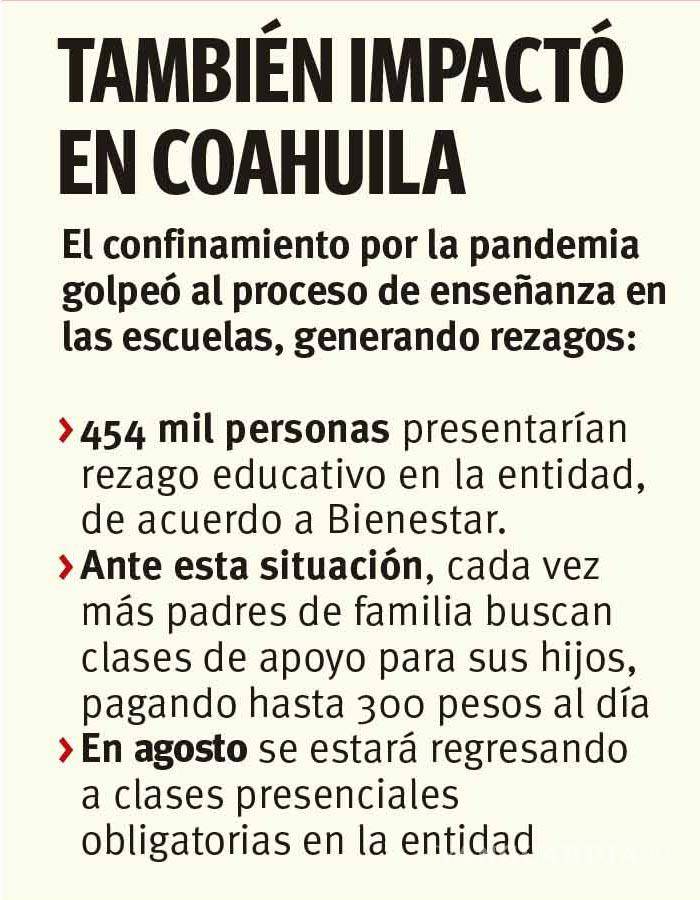 TAMBIÉN IMPACTÓ EN COAHUILA

El confinamiento por la pandemia golpeó al proceso de enseñanza en las escuelas, generando rezagos:

› 454 mil personas presentarían rezago educativo en la entidad, de acuerdo a Bienestar.

› Ante esta situación, cada vez más padres de familia buscan clases de apoyo para sus hijos, pagando hasta 300 pesos al día

› En agosto se estará regresando a clases presenciales obligatorias en la entidad